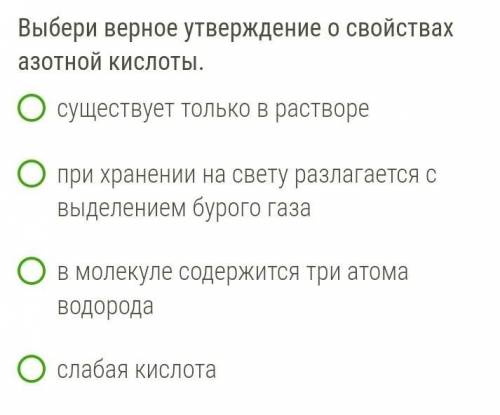 Выбери верное утверждение о свойствах азотной кислоты.

существует только в растворе

при хранении на свету разлагается с выделением бурого газа

в молекуле содержится три атома водорода

слабая кислота